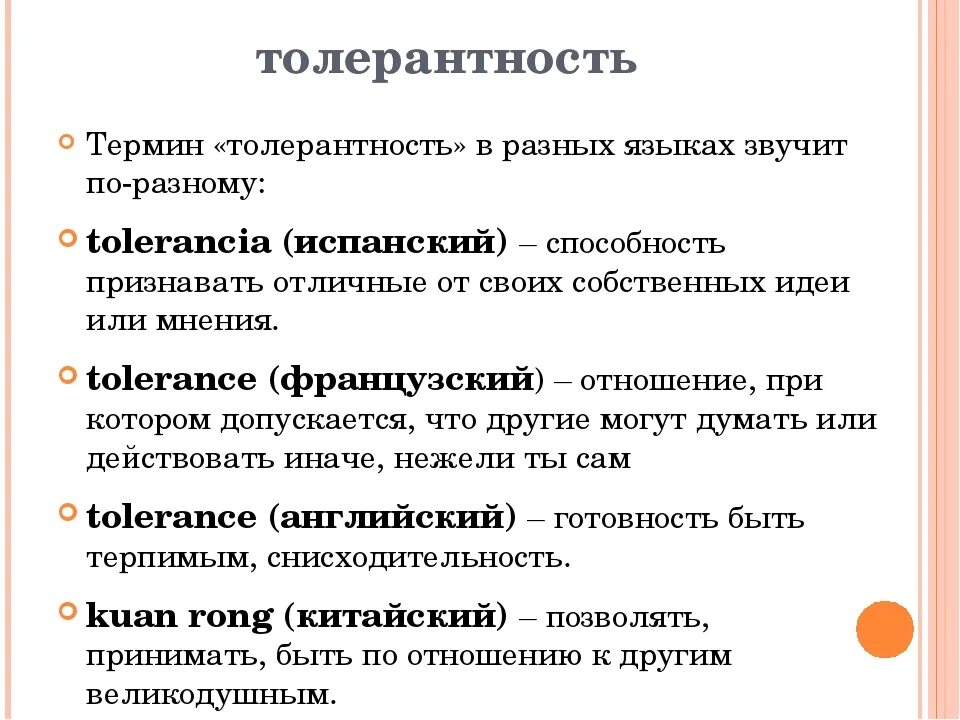 толерантность

Термин «толерантность» в разных языках звучит по-разному:

tolerancia (испанский) – способность признавать отличные от своих собственных идеи или мнения.

tolerance (французский) – отношение, при котором допускается, что другие могут думать или действовать иначе, нежели ты сам

tolerance (английский) – готовность быть терпимым, снисходительность.

kuan rong (китайский) – позволять, принимать, быть по отношению к другим великодушным.